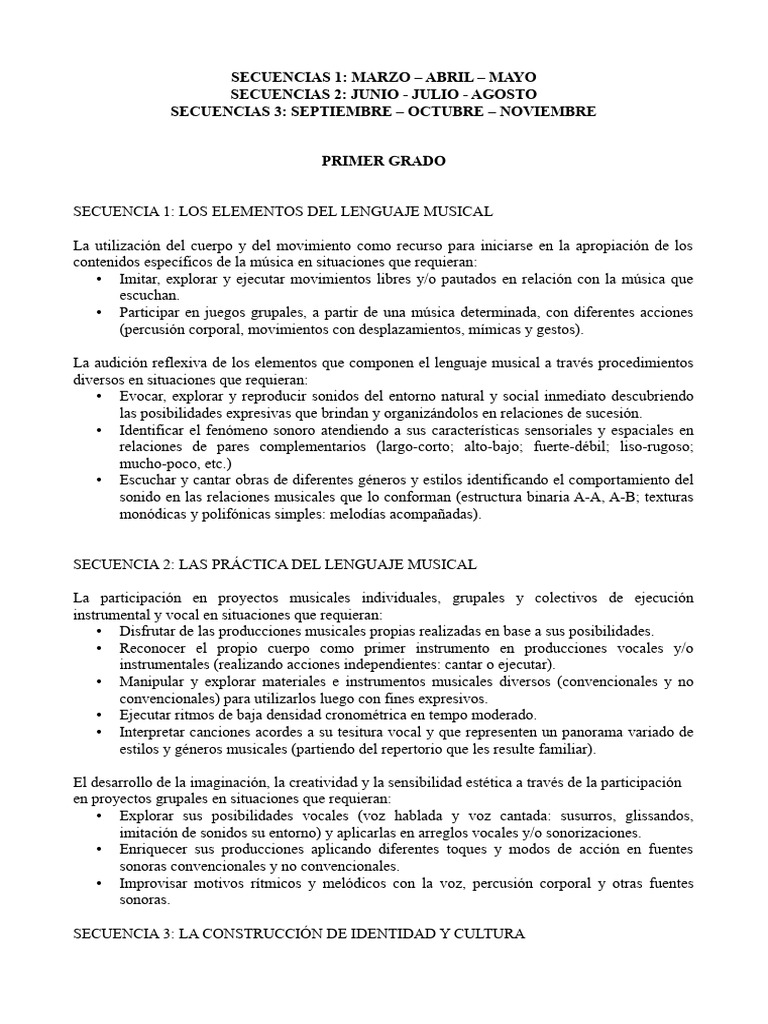 SECUENCIAS 1: MARZO – ABRIL – MAYO
SECUENCIAS 2: JUNIO - JULIO - AGOSTO
SECUENCIAS 3: SEPTIEMBRE – OCTUBRE – NOVIEMBRE

PRIMER GRADO

SECUENCIA 1: LOS ELEMENTOS DEL LENGUAJE MUSICAL

La utilización del cuerpo y del movimiento como recurso para iniciarse en la apropiación de los contenidos específicos de la música en situaciones que requieran:
• Imitar, explorar y ejecutar movimientos libres y/o pautados en relación con la música que escuchan.
• Participar en juegos grupales, a partir de una música determinada, con diferentes acciones (percusión corporal, movimientos con desplazamientos, mímicas y gestos).

La audición reflexiva de los elementos que componen el lenguaje musical a través procedimientos diversos en situaciones que requieran:
• Evocar, explorar y reproducir sonidos del entorno natural y social inmediato descubriendo las posibilidades expresivas que brindan y organizándolos en relaciones de sucesión.
• Identificar el fenómeno sonoro atendiendo a sus características sensoriales y espaciales en relaciones de pares complementarios (largo-corto; alto-bajo; fuerte-débil; liso-rugoso; mucho-poco, etc.)
• Escuchar y cantar obras de diferentes géneros y estilos identificando el comportamiento del sonido en las relaciones musicales que lo conforman (estructura binaria A-A, A-B; texturas monódicas y polifónicas simples: melodías acompañadas).

SECUENCIA 2: LAS PRÁCTICA DEL LENGUAJE MUSICAL

La participación en proyectos musicales individuales, grupales y colectivos de ejecución instrumental y vocal en situaciones que requieran:
• Disfrutar de las producciones musicales propias realizadas en base a sus posibilidades.
• Reconocer el propio cuerpo como primer instrumento en producciones vocales y/o instrumentales (realizando acciones independientes: cantar o ejecutar).
• Manipular y explorar materiales e instrumentos musicales diversos (convencionales y no convencionales) para utilizarlos luego con fines expresivos.
• Ejecutar ritmos de baja densidad cronométrica en tempo moderado.
• Interpretar canciones acordes a su tesitura vocal y que representen un panorama variado de estilos y géneros musicales (partiendo del repertorio que les resulte familiar).

El desarrollo de la imaginación, la creatividad y la sensibilidad estética a través de la participación en proyectos grupales en situaciones que requieran:
• Explorar sus posibilidades vocales (voz hablada y voz cantada: susurros, glissandos, imitación de sonidos su entorno) y aplicarlas en arreglos vocales y/o sonorizaciones.
• Enriquecer sus producciones aplicando diferentes toques y modos de acción en fuentes sonoras convencionales y no convencionales.
• Improvisar motivos rítmicos y melódicos con la voz, percusión corporal y otras fuentes sonoras.

SECUENCIA 3: LA CONSTRUCCIÓN DE IDENTIDAD Y CULTURA